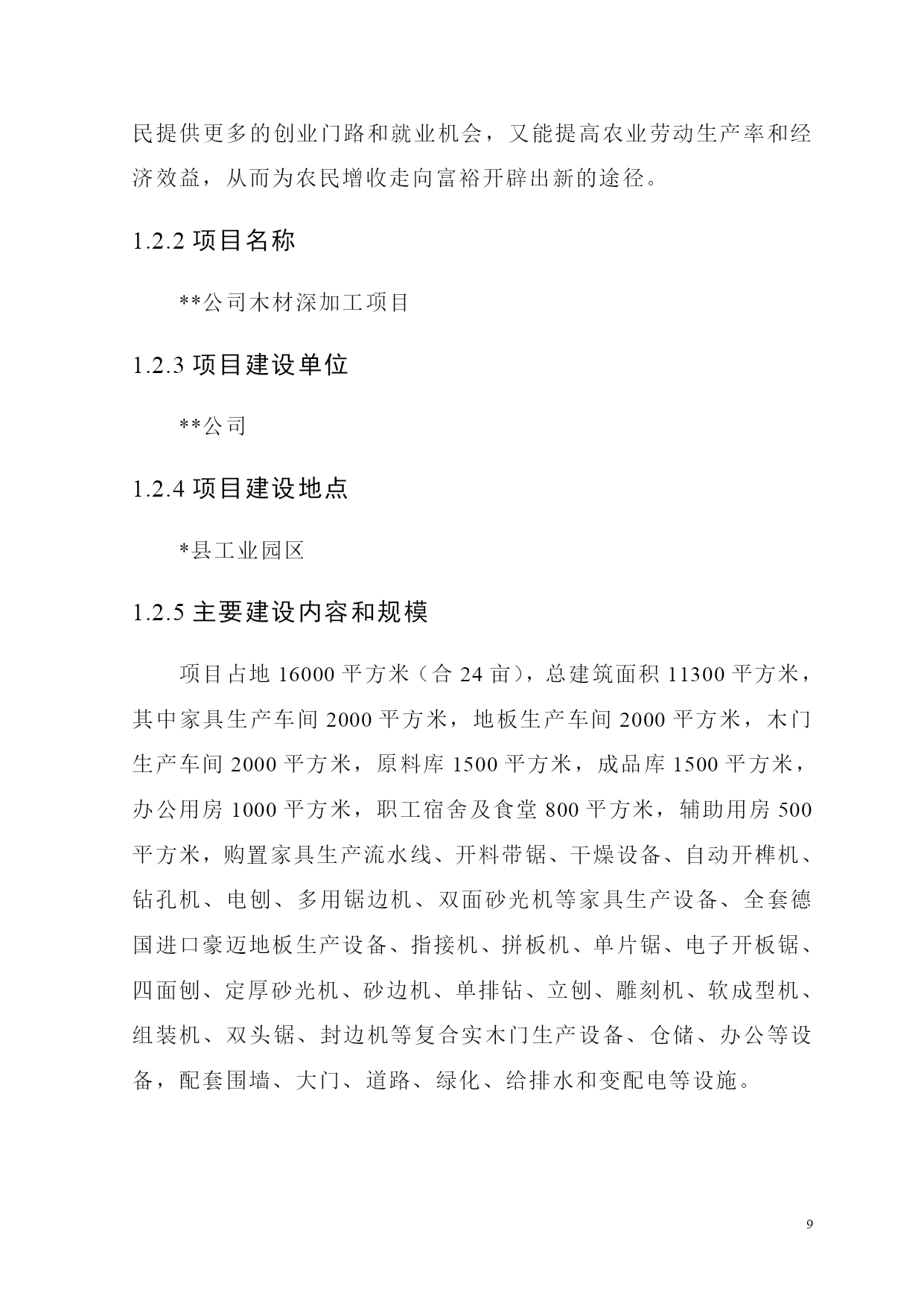 民提供更多的创业门路和就业机会，又能提高农业劳动生产率和经济效益，从而为农民增收走向富裕开辟出新的途径。

1.2.2 项目名称

**公司木材深加工项目

1.2.3 项目建设单位

**公司

1.2.4 项目建设地点

*县工业园区

1.2.5 主要建设内容和规模

项目占地 16000 平方米（合 24 亩），总建筑面积 11300 平方米，其中家具生产车间 2000 平方米，地板生产车间 2000 平方米，木门生产车间 2000 平方米，原料库 1500 平方米，成品库 1500 平方米，办公用房 1000 平方米，职工宿舍及食堂 800 平方米，辅助用房 500 平方米，购置家具生产流水线、开料带锯、干燥设备、自动开榫机、钻孔机、电刨、多用锯边机、双面砂光机等家具生产设备、全套德国进口豪迈地板生产设备、指接机、拼板机、单片锯、电子开板锯、四面刨、定厚砂光机、砂边机、单排钻、立刨、雕刻机、软成型机、组装机、双头锯、封边机等复合实木门生产设备、仓储、办公等设备，配套围墙、大门、道路、绿化、给排水和变配电等设施。

9